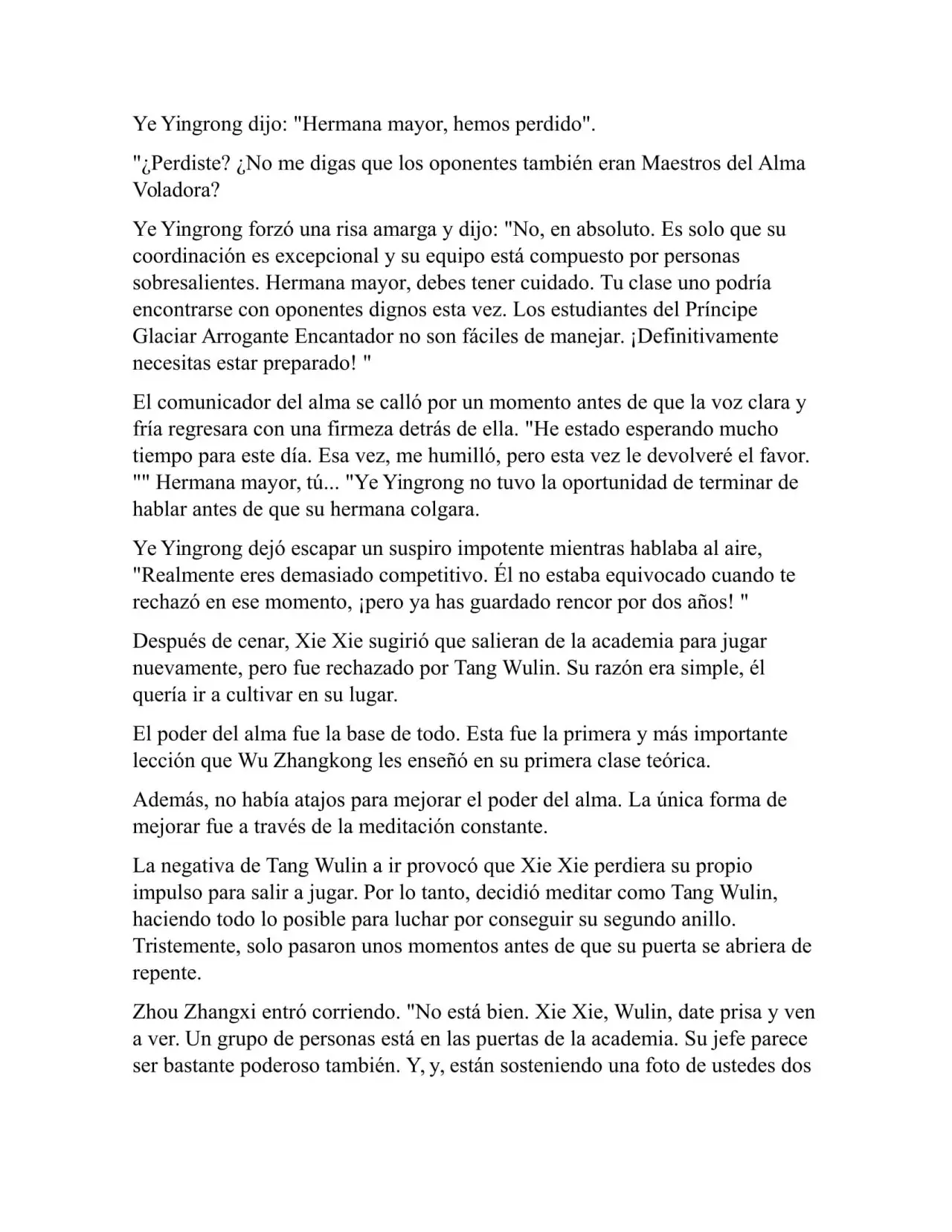 Ye Yingrong dijo: "Hermana mayor, hemos perdido".

"¿Perdiste? ¿No me digas que los oponentes también eran Maestros del Alma Voladora?

Ye Yingrong forzó una risa amarga y dijo: "No, en absoluto. Es solo que su coordinación es excepcional y su equipo está compuesto por personas sobresalientes. Hermana mayor, debes tener cuidado. Tu clase uno podría encontrarse con oponentes dignos esta vez. Los estudiantes del Príncipe Glaciar Arrogante Encantador no son fáciles de manejar. ¡Definitivamente necesitas estar preparado! "

El comunicador del alma se calló por un momento antes de que la voz clara y fría regresara con una firmeza detrás de ella. "He estado esperando mucho tiempo para este día. Esa vez, me humilló, pero esta vez le devolveré el favor. "" Hermana mayor, tú... "Ye Yingrong no tuvo la oportunidad de terminar de hablar antes de que su hermana colgara.

Ye Yingrong dejó escapar un suspiro impotente mientras hablaba al aire, "Realmente eres demasiado competitivo. Él no estaba equivocado cuando te rechazó en ese momento, ¡pero ya has guardado rencor por dos años! "

Después de cenar, Xie Xie sugirió que salieran de la academia para jugar nuevamente, pero fue rechazado por Tang Wulin. Su razón era simple, él quería ir a cultivar en su lugar.

El poder del alma fue la base de todo. Esta fue la primera y más importante lección que Wu Zhangkong les enseñó en su primera clase teórica.

Además, no había atajos para mejorar el poder del alma. La única forma de mejorar fue a través de la meditación constante.

La negativa de Tang Wulin a ir provocó que Xie Xie perdiera su propio impulso para salir a jugar. Por lo tanto, decidió meditar como Tang Wulin, haciendo todo lo posible para luchar por conseguir su segundo anillo. Tristemente, solo pasaron unos momentos antes de que su puerta se abriera de repente.

Zhou Zhangxi entró corriendo. "No está bien. Xie Xie, Wulin, date prisa y ven a ver. Un grupo de personas está en las puertas de la academia. Su jefe parece ser bastante poderoso también. Y, y, están sosteniendo una foto de ustedes dos